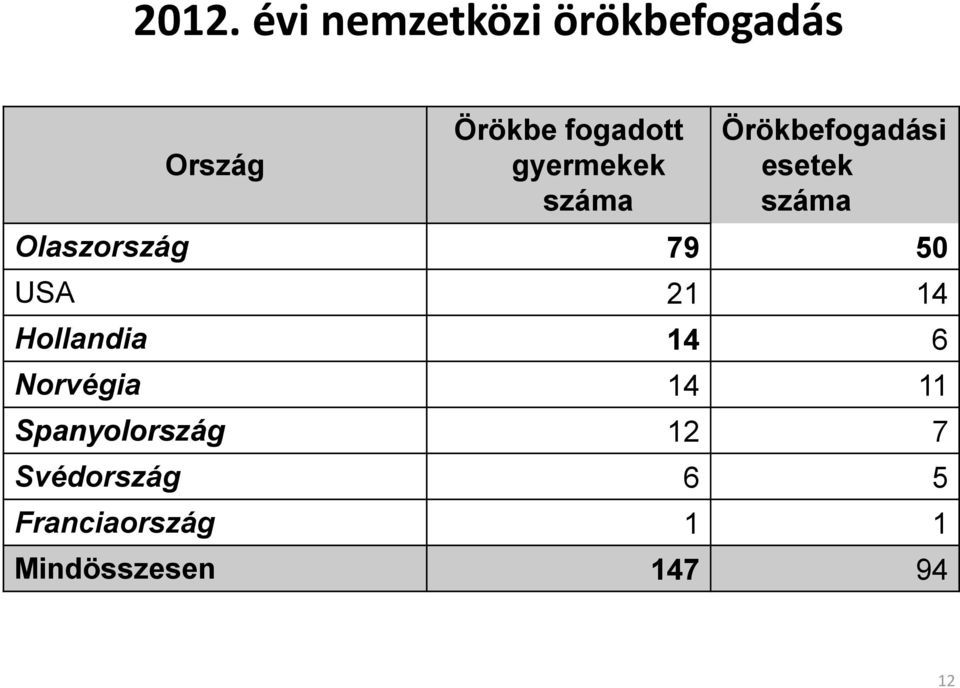 2012. évi nemzetközi örökbefogadás

| Ország | Örökbe fogadott gyermekek száma | Örökbefogadási esetek száma |
|---|---|---|
| Olaszország | 79 | 50 |
| USA | 21 | 14 |
| Hollandia | 14 | 6 |
| Norvégia | 14 | 11 |
| Spanyolország | 12 | 7 |
| Svédország | 6 | 5 |
| Franciaország | 1 | 1 |
| Mindösszesen | 147 | 94 |

12